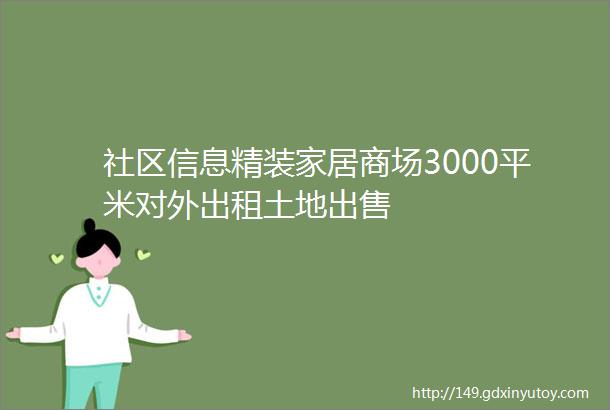 社区信息精装家居商场3000平米对外出租土地出售

http://149.gdxinyutoy.com